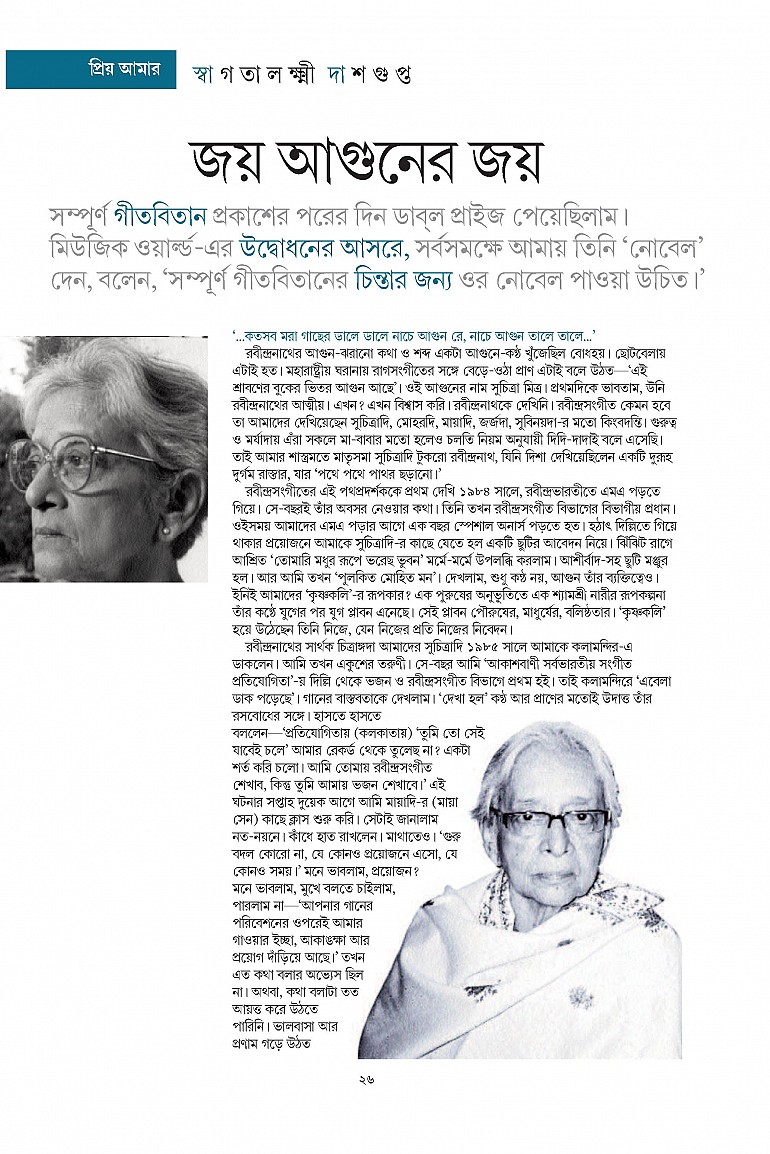 প্রিয় আমার স্বা গ তা ল ক্ষ্মী দা শ গু প্ত

জয় আগুনের জয়

সম্পূর্ণ গীতবিতান প্রকাশের পরের দিন ডাব্‌ল প্রাইজ পেয়েছিলাম। মিউজিক ওয়ার্ল্ড-এর উদ্বোধনের আসরে, সর্বসমক্ষে আমায় তিনি 'নোবেল' দেন, বলেন, 'সম্পূর্ণ গীতবিতানের চিন্তার জন্য ওর নোবেল পাওয়া উচিত।'

'...কতসব মরা গাছের ডালে ডালে নাচে আগুন রে, নাচে আগুন তালে তালে...'

রবীন্দ্রনাথের আগুন-ঝরানো কথা ও শব্দ একটা আগুনে-কণ্ঠ খুঁজেছিল বোধহয়। ছোটবেলায় এটাই হত। মহারাষ্ট্রীয় ঘরানায় রাগসংগীতের সঙ্গে বেড়ে-ওঠা প্রাণ এটাই বলে উঠত—'এই শ্রাবণের বুকের ভিতর আগুন আছে'। ওই আগুনের নাম সুচিত্রা মিত্র। প্রথমদিকে ভাবতাম, উনি রবীন্দ্রনাথের আত্মীয়। এখন? এখন বিশ্বাস করি। রবীন্দ্রনাথকে দেখিনি। রবীন্দ্রসংগীত কেমন হবে তা আমাদের দেখিয়েছেন সুচিত্রাদি, মোহরদি, মায়াদি, জর্জদা, সুবিনয়দা-র মতো কিংবদন্তি। গুরুত্ব ও মর্যাদায় এঁরা সকলে মা-বাবার মতো হলেও চলতি নিয়ম অনুযায়ী দিদি-দাদাই বলে এসেছি। তাই আমার শাস্ত্রমতে মাতৃসমা সুচিত্রাদি টুকরো রবীন্দ্রনাথ, যিনি দিশা দেখিয়েছিলেন একটি দুরূহ দুর্গম রাস্তার, যার 'পথে পথে পাথর ছড়ানো।'

রবীন্দ্রসংগীতের এই পথপ্রদর্শককে প্রথম দেখি ১৯৮৪ সালে, রবীন্দ্রভারতীতে এমএ পড়তে গিয়ে। সে-বছরই তাঁর অবসর নেওয়ার কথা। তিনি তখন রবীন্দ্রসংগীত বিভাগের বিভাগীয় প্রধান। ওইসময় আমাদের এমএ পড়ার আগে এক বছর স্পেশাল অনার্স পড়তে হত। হঠাৎ দিল্লিতে গিয়ে থাকার প্রয়োজনে আমাকে সুচিত্রাদি-র কাছে যেতে হল একটি ছুটির আবেদন নিয়ে। ঝিঁঝিট রাগে আশ্রিত 'তোমারি মধুর রূপে ভরেছ ভুবন' মর্মে-মর্মে উপলব্ধি করলাম। আশীর্বাদ-সহ ছুটি মঞ্জুর হল। আর আমি তখন 'পুলকিত মোহিত মন'। দেখলাম, শুধু কণ্ঠ নয়, আগুন তাঁর ব্যক্তিত্বেও। ইনিই আমাদের 'কৃষ্ণকলি'-র রূপকার? এক পুরুষের অনুভূতিতে এক শ্যামশ্রী নারীর রূপকল্পনা তাঁর কণ্ঠে যুগের পর যুগ প্লাবন এনেছে। সেই প্লাবন পৌরুষের, মাধুর্যের, বলিষ্ঠতার। 'কৃষ্ণকলি' হয়ে উঠেছেন তিনি নিজে, যেন নিজের প্রতি নিজের নিবেদন।

রবীন্দ্রনাথের সার্থক চিত্রাঙ্গদা আমাদের সুচিত্রাদি ১৯৮৫ সালে আমাকে কলামন্দির-এ ডাকলেন। আমি তখন একুশের তরুণী। সে-বছর আমি 'আকাশবাণী সর্বভারতীয় সংগীত প্রতিযোগিতা'-য় দিল্লি থেকে ভজন ও রবীন্দ্রসংগীত বিভাগে প্রথম হই। তাই কলামন্দিরে 'এবেলা ডাক পড়েছে'। গানের বাস্তবতাকে দেখলাম। 'দেখা হল' কণ্ঠ আর প্রাণের মতোই উদাত্ত তাঁর রসবোধের সঙ্গে। হাসতে হাসতে বললেন—'প্রতিযোগিতায় (কলকাতায়) 'তুমি তো সেই যাবেই চলে' আমার রেকর্ড থেকে তুলেছ না? একটা শর্ত করি চলো। আমি তোমায় রবীন্দ্রসংগীত শেখাব, কিন্তু তুমি আমায় ভজন শেখাবে।' এই ঘটনার সপ্তাহ দুয়েক আগে আমি মায়াদি-র (মায়া সেন) কাছে ক্লাস শুরু করি। সেটাই জানালাম নত-নয়নে। কাঁধে হাত রাখলেন। মাথাতেও। 'গুরু বদল কোরো না, যে কোনও প্রয়োজনে এসো, যে কোনও সময়।' মনে ভাবলাম, প্রয়োজন? মনে ভাবলাম, মুখে বলতে চাইলাম, পারলাম না—'আপনার গানের পরিবেশনের ওপরেই আমার গাওয়ার ইচ্ছা, আকাঙ্ক্ষা আর প্রয়োগ দাঁড়িয়ে আছে।' তখন এত কথা বলার অভ্যেস ছিল না। অথবা, কথা বলাটা তত আয়ত্ত করে উঠতে পারিনি। ভালবাসা আর প্রণাম গড়ে উঠত

২৬